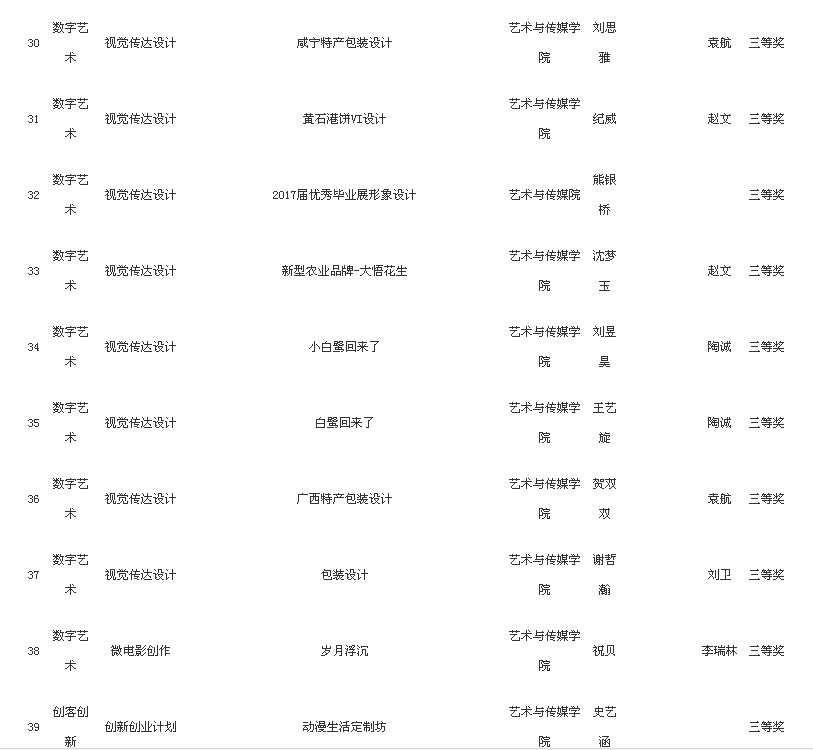 | 30 | 数字艺术 | 视觉传达设计 | 咸宁特产包装设计 | 艺术与传媒学院 | 刘思雅 | 袁航 | 三等奖 |
|---|---|---|---|---|---|---|---|
| 31 | 数字艺术 | 视觉传达设计 | 黄石港饼VI设计 | 艺术与传媒学院 | 纪威 | 赵文 | 三等奖 |
| 32 | 数字艺术 | 视觉传达设计 | 2017届优秀毕业展形象设计 | 艺术与传媒院 | 熊银桥 | | 三等奖 |
| 33 | 数字艺术 | 视觉传达设计 | 新型农业品牌-大悟花生 | 艺术与传媒学院 | 沈梦玉 | 赵文 | 三等奖 |
| 34 | 数字艺术 | 视觉传达设计 | 小白鹭回来了 | 艺术与传媒学院 | 刘昱昊 | 陶诚 | 三等奖 |
| 35 | 数字艺术 | 视觉传达设计 | 白鹭回来了 | 艺术与传媒学院 | 王艺旋 | 陶诚 | 三等奖 |
| 36 | 数字艺术 | 视觉传达设计 | 广西特产包装设计 | 艺术与传媒学院 | 贺双双 | 袁航 | 三等奖 |
| 37 | 数字艺术 | 视觉传达设计 | 包装设计 | 艺术与传媒学院 | 谢哲瀚 | 刘卫 | 三等奖 |
| 38 | 数字艺术 | 微电影创作 | 岁月浮沉 | 艺术与传媒学院 | 祝贝 | 李瑞林 | 三等奖 |
| 39 | 创客创新 | 创新创业计划 | 动漫生活定制坊 | 艺术与传媒学院 | 史艺涵 | | 三等奖 |